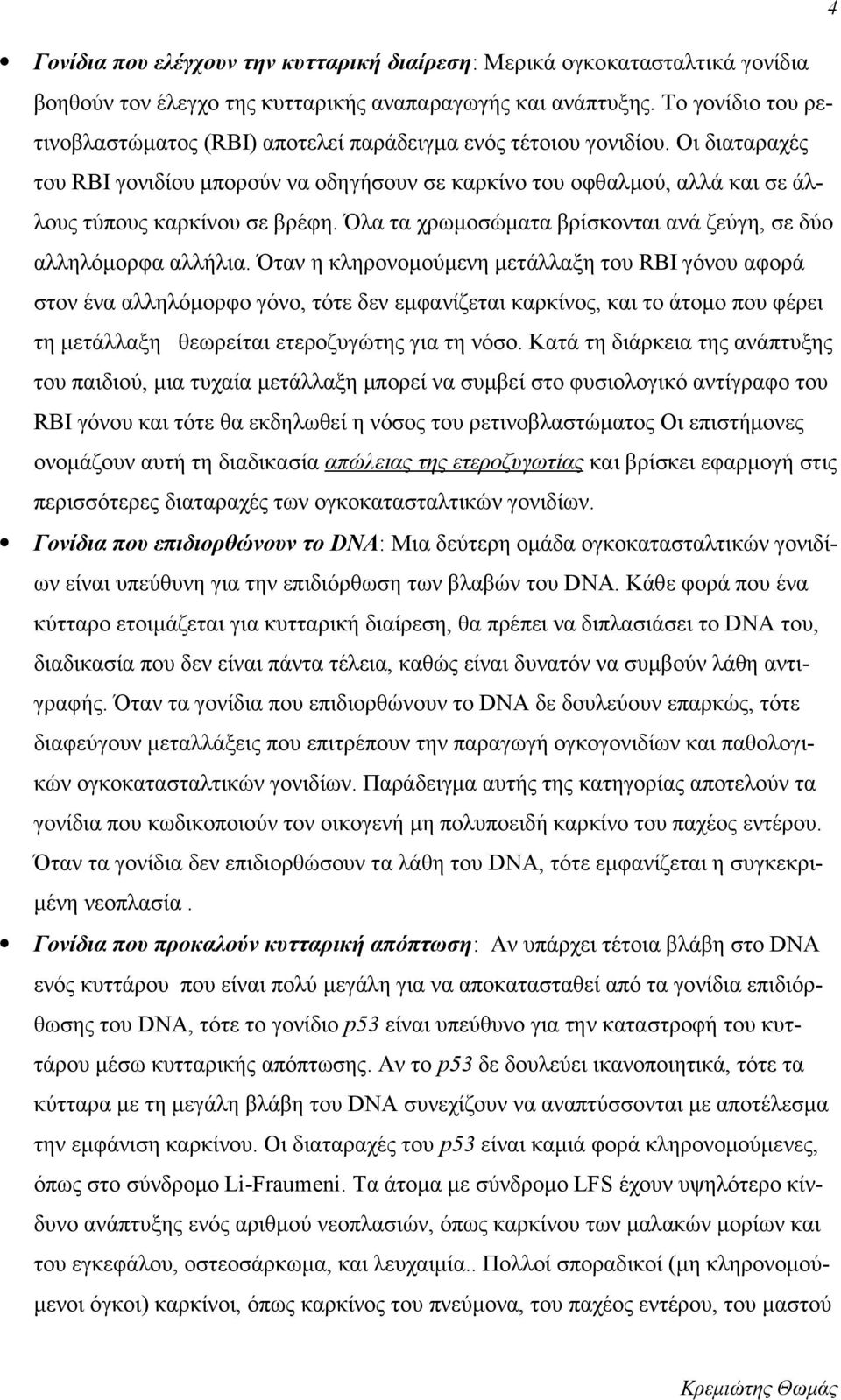 4

• Γονίδια που ελέγχουν την κυτταρική διαίρεση: Μερικά ογκοκατασταλτικά γονίδια βοηθούν τον έλεγχο της κυτταρικής αναπαραγωγής και ανάπτυξης. Το γονίδιο του ρετινοβλαστώματος (RBI) αποτελεί παράδειγμα ενός τέτοιου γονιδίου. Οι διαταραχές του RBI γονιδίου μπορούν να οδηγήσουν σε καρκίνο του οφθαλμού, αλλά και σε άλλους τύπους καρκίνου σε βρέφη. Όλα τα χρωμοσώματα βρίσκονται ανά ζεύγη, σε δύο αλληλόμορφα αλλήλια. Όταν η κληρονομούμενη μετάλλαξη του RBI γόνου αφορά στον ένα αλληλόμορφο γόνο, τότε δεν εμφανίζεται καρκίνος, και το άτομο που φέρει τη μετάλλαξη θεωρείται ετεροζυγώτης για τη νόσο. Κατά τη διάρκεια της ανάπτυξης του παιδιού, μια τυχαία μετάλλαξη μπορεί να συμβεί στο φυσιολογικό αντίγραφο του RBI γόνου και τότε θα εκδηλωθεί η νόσος του ρετινοβλαστώματος Οι επιστήμονες ονομάζουν αυτή τη διαδικασία απώλειας της ετεροζυγωτίας και βρίσκει εφαρμογή στις περισσότερες διαταραχές των ογκοκατασταλτικών γονιδίων.

• Γονίδια που επιδιορθώνουν το DNA: Μια δεύτερη ομάδα ογκοκατασταλτικών γονιδίων είναι υπεύθυνη για την επιδιόρθωση των βλαβών του DNA. Κάθε φορά που ένα κύτταρο ετοιμάζεται για κυτταρική διαίρεση, θα πρέπει να διπλασιάσει το DNA του, διαδικασία που δεν είναι πάντα τέλεια, καθώς είναι δυνατόν να συμβούν λάθη αντιγραφής. Όταν τα γονίδια που επιδιορθώνουν το DNA δε δουλεύουν επαρκώς, τότε διαφεύγουν μεταλλάξεις που επιτρέπουν την παραγωγή ογκογονιδίων και παθολογικών ογκοκατασταλτικών γονιδίων. Παράδειγμα αυτής της κατηγορίας αποτελούν τα γονίδια που κωδικοποιούν τον οικογενή μη πολυποειδή καρκίνο του παχέος εντέρου. Όταν τα γονίδια δεν επιδιορθώσουν τα λάθη του DNA, τότε εμφανίζεται η συγκεκριμένη νεοπλασία .

• Γονίδια που προκαλούν κυτταρική απόπτωση: Αν υπάρχει τέτοια βλάβη στο DNA ενός κυττάρου που είναι πολύ μεγάλη για να αποκατασταθεί από τα γονίδια επιδιόρθωσης του DNA, τότε το γονίδιο p53 είναι υπεύθυνο για την καταστροφή του κυττάρου μέσω κυτταρικής απόπτωσης. Αν το p53 δε δουλεύει ικανοποιητικά, τότε τα κύτταρα με τη μεγάλη βλάβη του DNA συνεχίζουν να αναπτύσσονται με αποτέλεσμα την εμφάνιση καρκίνου. Οι διαταραχές του p53 είναι καμιά φορά κληρονομούμενες, όπως στο σύνδρομο Li-Fraumeni. Τα άτομα με σύνδρομο LFS έχουν υψηλότερο κίνδυνο ανάπτυξης ενός αριθμού νεοπλασιών, όπως καρκίνου των μαλακών μορίων και του εγκεφάλου, οστεοσάρκωμα, και λευχαιμία.. Πολλοί σποραδικοί (μη κληρονομούμενοι όγκοι) καρκίνοι, όπως καρκίνος του πνεύμονα, του παχέος εντέρου, του μαστού

Κρεμιώτης Θωμάς